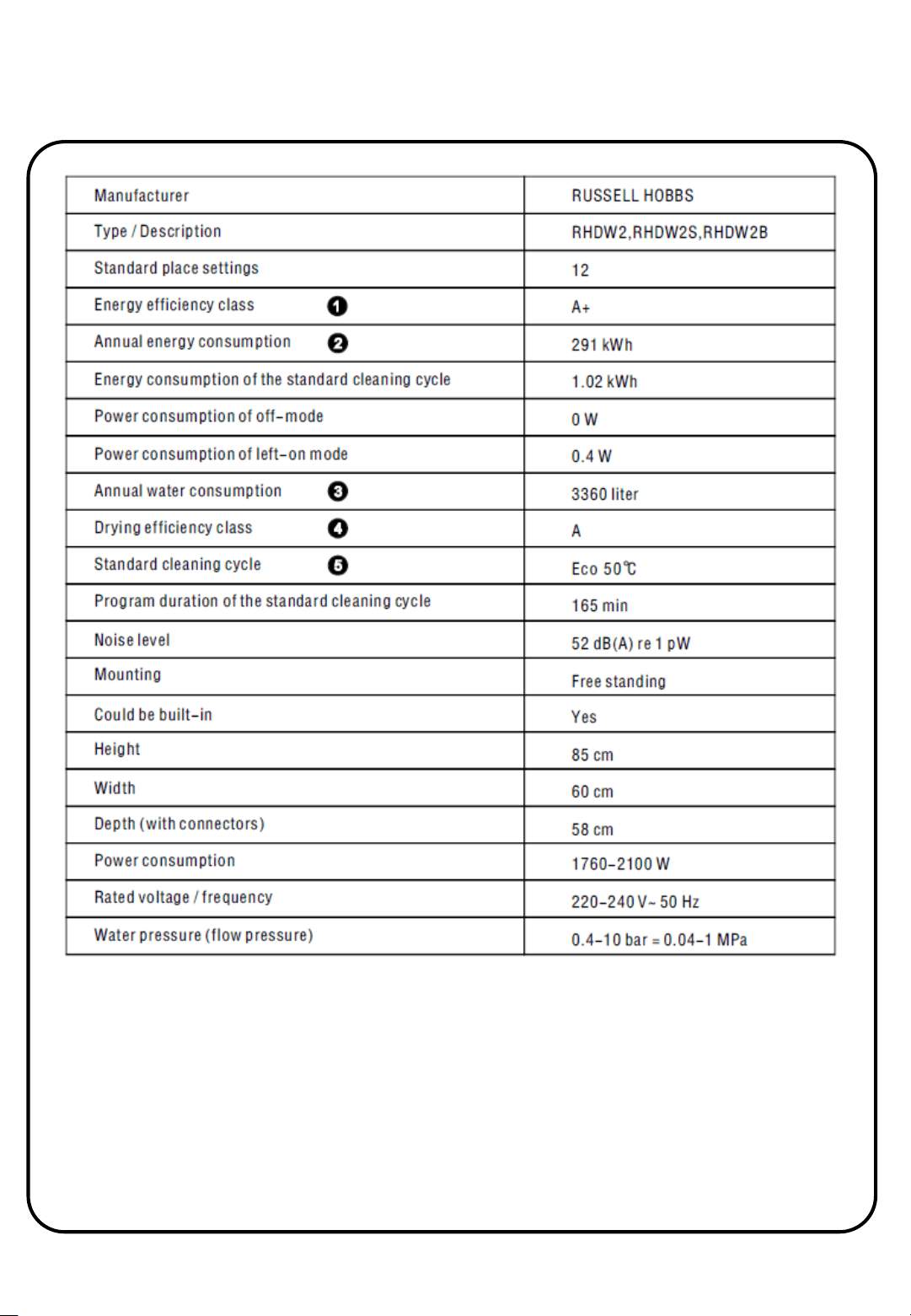 | Manufacturer | RUSSELL HOBBS |
|---|---|
| Type / Description | RHDW2,RHDW2S,RHDW2B |
| Standard place settings | 12 |
| Energy efficiency class ❶ | A+ |
| Annual energy consumption ❷ | 291 kWh |
| Energy consumption of the standard cleaning cycle | 1.02 kWh |
| Power consumption of off-mode | 0 W |
| Power consumption of left-on mode | 0.4 W |
| Annual water consumption ❸ | 3360 liter |
| Drying efficiency class ❹ | A |
| Standard cleaning cycle ❺ | Eco 50℃ |
| Program duration of the standard cleaning cycle | 165 min |
| Noise level | 52 dB(A) re 1 pW |
| Mounting | Free standing |
| Could be built-in | Yes |
| Height | 85 cm |
| Width | 60 cm |
| Depth (with connectors) | 58 cm |
| Power consumption | 1760-2100 W |
| Rated voltage / frequency | 220-240 V~ 50 Hz |
| Water pressure (flow pressure) | 0.4-10 bar = 0.04-1 MPa |